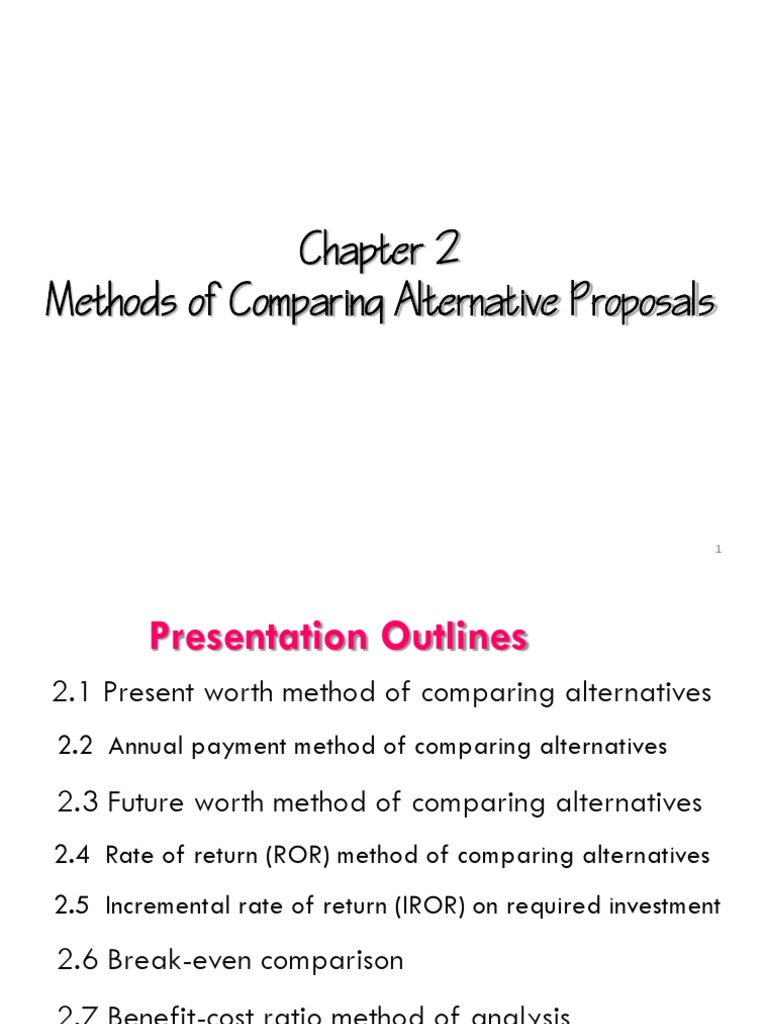 Chapter 2
Methods of Comparing Alternative Proposals

1

Presentation Outlines

2.1 Present worth method of comparing alternatives

2.2 Annual payment method of comparing alternatives

2.3 Future worth method of comparing alternatives

2.4 Rate of return (ROR) method of comparing alternatives

2.5 Incremental rate of return (IROR) on required investment

2.6 Break-even comparison

2.7 Benefit-cost ratio method of analysis